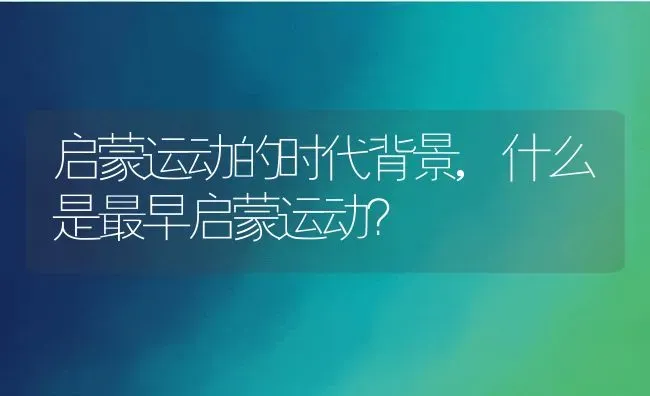 启蒙运动的时代背景，什么是最早启蒙运动?